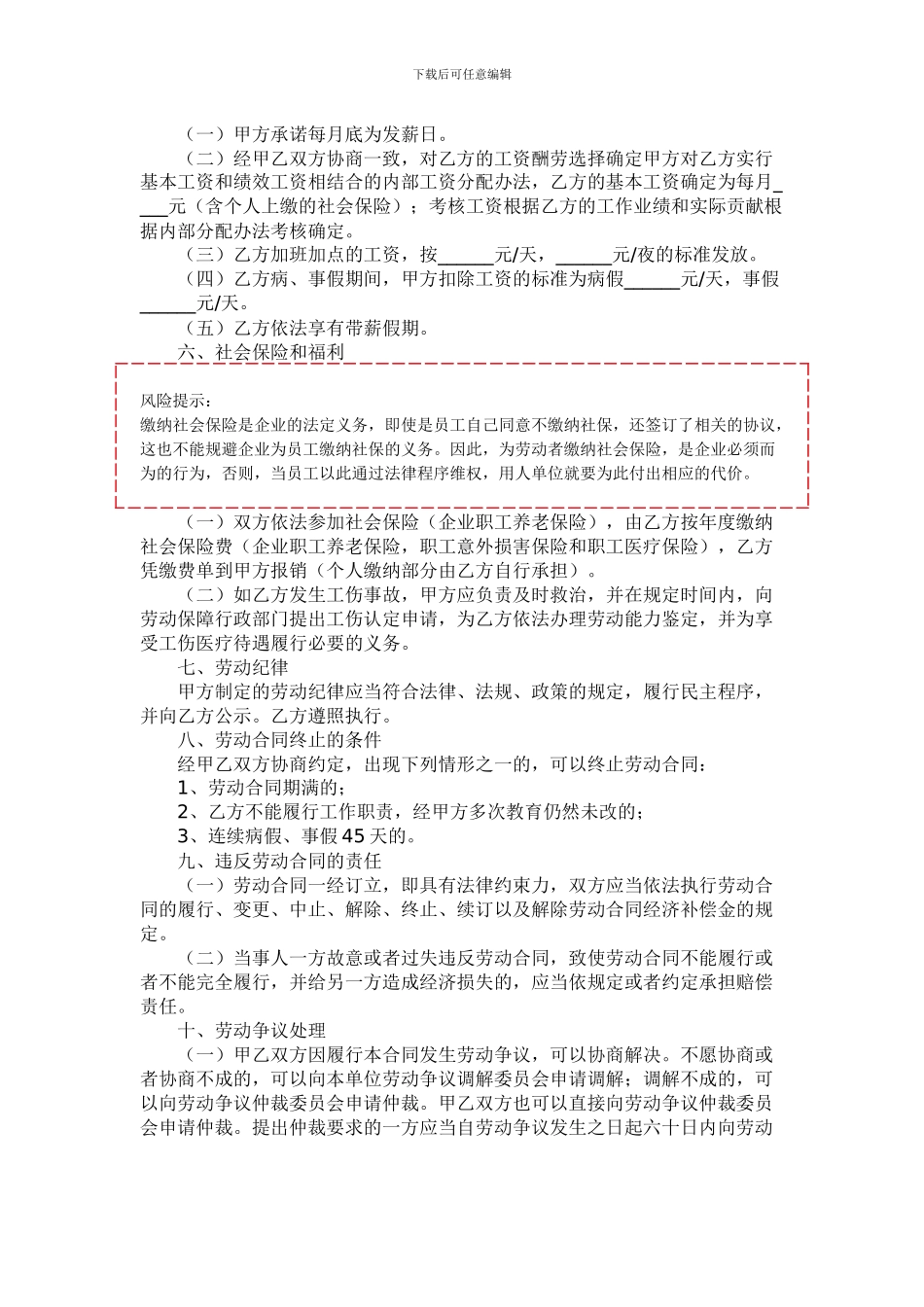 下载后可任意编辑

（一）甲方承诺每月底为发薪日。

（二）经甲乙双方协商一致，对乙方的工资酬劳选择确定甲方对乙方实行基本工资和绩效工资相结合的内部工资分配办法，乙方的基本工资确定为每月____元（含个人上缴的社会保险）；考核工资根据乙方的工作业绩和实际贡献根据内部分配办法考核确定。

（三）乙方加班加点的工资，按______元/天，______元/夜的标准发放。

（四）乙方病、事假期间，甲方扣除工资的标准为病假______元/天，事假______元/天。

（五）乙方依法享有带薪假期。

六、社会保险和福利

风险提示：
缴纳社会保险是企业的法定义务，即使是员工自己同意不缴纳社保，还签订了相关的协议，这也不能规避企业为员工缴纳社保的义务。因此，为劳动者缴纳社会保险，是企业必须而为的行为，否则，当员工以此通过法律程序维权，用人单位就要为此付出相应的代价。

（一）双方依法参加社会保险（企业职工养老保险），由乙方按年度缴纳社会保险费（企业职工养老保险，职工意外损害保险和职工医疗保险），乙方凭缴费单到甲方报销（个人缴纳部分由乙方自行承担）。

（二）如乙方发生工伤事故，甲方应负责及时救治，并在规定时间内，向劳动保障行政部门提出工伤认定申请，为乙方依法办理劳动能力鉴定，并为享受工伤医疗待遇履行必要的义务。

七、劳动纪律

甲方制定的劳动纪律应当符合法律、法规、政策的规定，履行民主程序，并向乙方公示。乙方遵照执行。

八、劳动合同终止的条件

经甲乙双方协商约定，出现下列情形之一的，可以终止劳动合同：

1、劳动合同期满的；

2、乙方不能履行工作职责，经甲方多次教育仍然未改的；

3、连续病假、事假45天的。

九、违反劳动合同的责任

（一）劳动合同一经订立，即具有法律约束力，双方应当依法执行劳动合同的履行、变更、中止、解除、终止、续订以及解除劳动合同经济补偿金的规定。

（二）当事人一方故意或者过失违反劳动合同，致使劳动合同不能履行或者不能完全履行，并给另一方造成经济损失的，应当依规定或者约定承担赔偿责任。

十、劳动争议处理

（一）甲乙双方因履行本合同发生劳动争议，可以协商解决。不愿协商或者协商不成的，可以向本单位劳动争议调解委员会申请调解；调解不成的，可以向劳动争议仲裁委员会申请仲裁。甲乙双方也可以直接向劳动争议仲裁委员会申请仲裁。提出仲裁要求的一方应当自劳动争议发生之日起六十日内向劳动